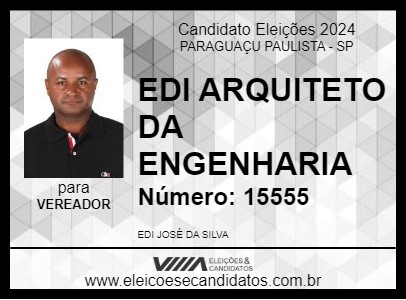 Candidato Eleições 2024
PARAGUAÇU PAULISTA - SP

EDI ARQUITETO DA ENGENHARIA

Número: 15555

para
VEREADOR

EDI JOSÉ DA SILVA

ELEIÇÕES & CANDIDATOS

www.eleicoesecandidatos.com.br